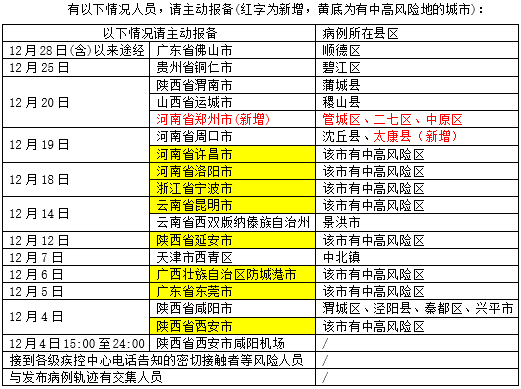 有以下情况人员，请主动报备(红字为新增，黄底为有中高风险地的城市)：

| 以下情况请主动报备 | | 病例所在县区 |
|---|---|---|
| 12月28日(含)以来途经 | 广东省佛山市 | 顺德区 |
| 12月25日 | 贵州省铜仁市 | 碧江区 |
| 12月20日 | 陕西省渭南市 | 蒲城县 |
| | 山西省运城市 | 稷山县 |
| | 河南省郑州市(新增) | 管城区、二七区、中原区 |
| 12月19日 | 河南省周口市 | 沈丘县、太康县（新增） |
| | 河南省许昌市 | 该市有中高风险区 |
| 12月18日 | 河南省洛阳市 | 该市有中高风险区 |
| | 浙江省宁波市 | 该市有中高风险区 |
| 12月14日 | 云南省昆明市 | 该市有中高风险区 |
| | 云南省西双版纳傣族自治州 | 景洪市 |
| 12月12日 | 陕西省延安市 | 该市有中高风险区 |
| 12月7日 | 天津市西青区 | 中北镇 |
| 12月6日 | 广西壮族自治区防城港市 | 该市有中高风险区 |
| 12月5日 | 广东省东莞市 | 该市有中高风险区 |
| 12月4日 | 陕西省咸阳市 | 渭城区、泾阳县、秦都区、兴平市 |
| | 陕西省西安市 | 该市有中高风险区 |
| 12月4日15:00至24:00 | 陕西省西安市咸阳机场 | / |
| 接到各级疾控中心电话告知的密切接触者等风险人员 | | / |
| 与发布病例轨迹有交集人员 | | / |